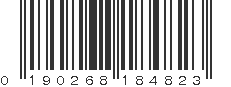 0 190268 184823